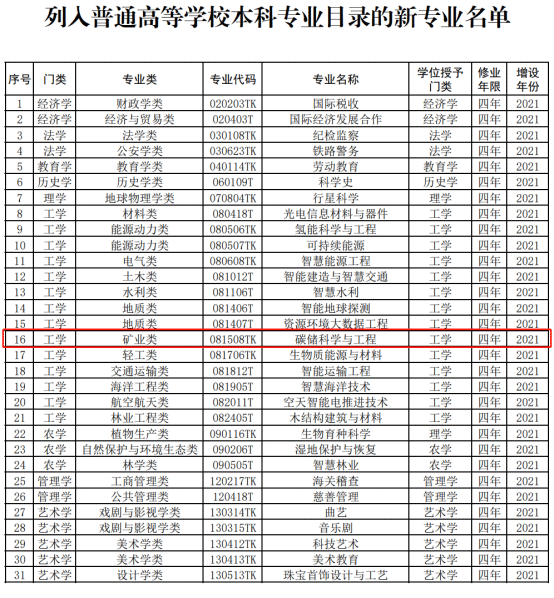 列入普通高等学校本科专业目录的新专业名单

| 序号 | 门类 | 专业类 | 专业代码 | 专业名称 | 学位授予门类 | 修业年限 | 增设年份 |
|---|---|---|---|---|---|---|---|
| 1 | 经济学 | 财政学类 | 020203TK | 国际税收 | 经济学 | 四年 | 2021 |
| 2 | 经济学 | 经济与贸易类 | 020403T | 国际经济发展合作 | 经济学 | 四年 | 2021 |
| 3 | 法学 | 法学类 | 030108TK | 纪检监察 | 法学 | 四年 | 2021 |
| 4 | 法学 | 公安学类 | 030623TK | 铁路警务 | 法学 | 四年 | 2021 |
| 5 | 教育学 | 教育学类 | 040114TK | 劳动教育 | 教育学 | 四年 | 2021 |
| 6 | 历史学 | 历史学类 | 060109T | 科学史 | 历史学 | 四年 | 2021 |
| 7 | 理学 | 地球物理学类 | 070804TK | 行星科学 | 理学 | 四年 | 2021 |
| 8 | 工学 | 材料类 | 080418T | 光电信息材料与器件 | 工学 | 四年 | 2021 |
| 9 | 工学 | 能源动力类 | 080506TK | 氢能科学与工程 | 工学 | 四年 | 2021 |
| 10 | 工学 | 能源动力类 | 080507TK | 可持续能源 | 工学 | 四年 | 2021 |
| 11 | 工学 | 电气类 | 080608TK | 智慧能源工程 | 工学 | 四年 | 2021 |
| 12 | 工学 | 土木类 | 081012T | 智能建造与智慧交通 | 工学 | 四年 | 2021 |
| 13 | 工学 | 水利类 | 081106T | 智慧水利 | 工学 | 四年 | 2021 |
| 14 | 工学 | 地质类 | 081406T | 智能地球探测 | 工学 | 四年 | 2021 |
| 15 | 工学 | 地质类 | 081407T | 资源环境大数据工程 | 工学 | 四年 | 2021 |
| 16 | 工学 | 矿业类 | 081508TK | 碳储科学与工程 | 工学 | 四年 | 2021 |
| 17 | 工学 | 轻工类 | 081706TK | 生物质能源与材料 | 工学 | 四年 | 2021 |
| 18 | 工学 | 交通运输类 | 081812T | 智能运输工程 | 工学 | 四年 | 2021 |
| 19 | 工学 | 海洋工程类 | 081905T | 智慧海洋技术 | 工学 | 四年 | 2021 |
| 20 | 工学 | 航空航天类 | 082011T | 空天智能电推进技术 | 工学 | 四年 | 2021 |
| 21 | 工学 | 林业工程类 | 082405T | 木结构建筑与材料 | 工学 | 四年 | 2021 |
| 22 | 农学 | 植物生产类 | 090116TK | 生物育种科学 | 理学 | 四年 | 2021 |
| 23 | 农学 | 自然保护与环境生态类 | 090206T | 湿地保护与恢复 | 农学 | 四年 | 2021 |
| 24 | 农学 | 林学类 | 090505T | 智慧林业 | 农学 | 四年 | 2021 |
| 25 | 管理学 | 工商管理类 | 120217TK | 海关稽查 | 管理学 | 四年 | 2021 |
| 26 | 管理学 | 公共管理类 | 120418T | 慈善管理 | 管理学 | 四年 | 2021 |
| 27 | 艺术学 | 戏剧与影视学类 | 130314TK | 曲艺 | 艺术学 | 四年 | 2021 |
| 28 | 艺术学 | 戏剧与影视学类 | 130315TK | 音乐剧 | 艺术学 | 四年 | 2021 |
| 29 | 艺术学 | 美术学类 | 130412TK | 科技艺术 | 艺术学 | 四年 | 2021 |
| 30 | 艺术学 | 美术学类 | 130413TK | 美术教育 | 艺术学 | 四年 | 2021 |
| 31 | 艺术学 | 设计学类 | 130513TK | 珠宝首饰设计与工艺 | 艺术学 | 四年 | 2021 |